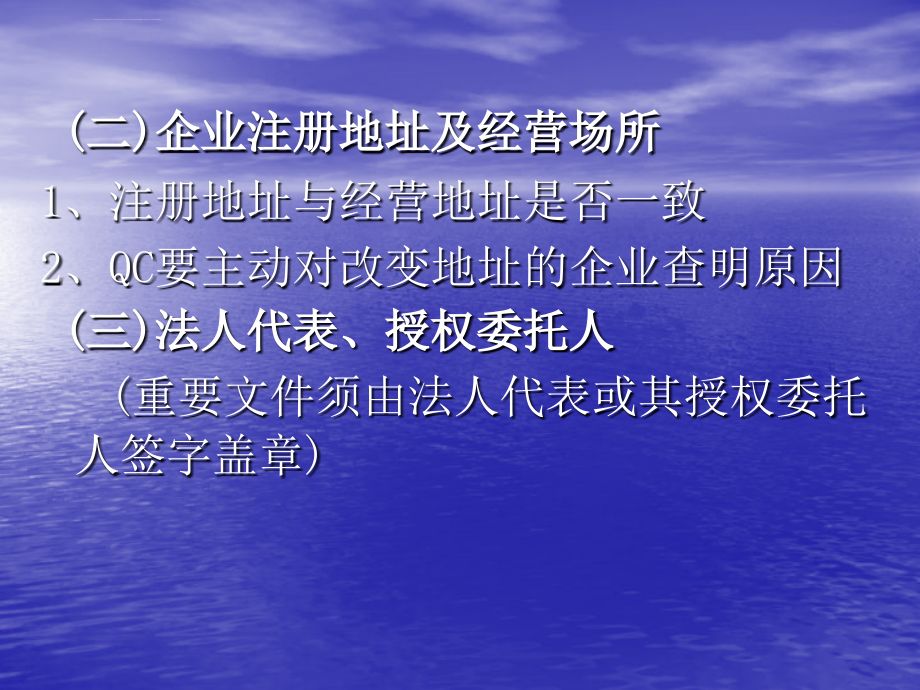 (二)企业注册地址及经营场所

1、注册地址与经营地址是否一致

2、QC要主动对改变地址的企业查明原因

(三)法人代表、授权委托人

（重要文件须由法人代表或其授权委托人签字盖章）